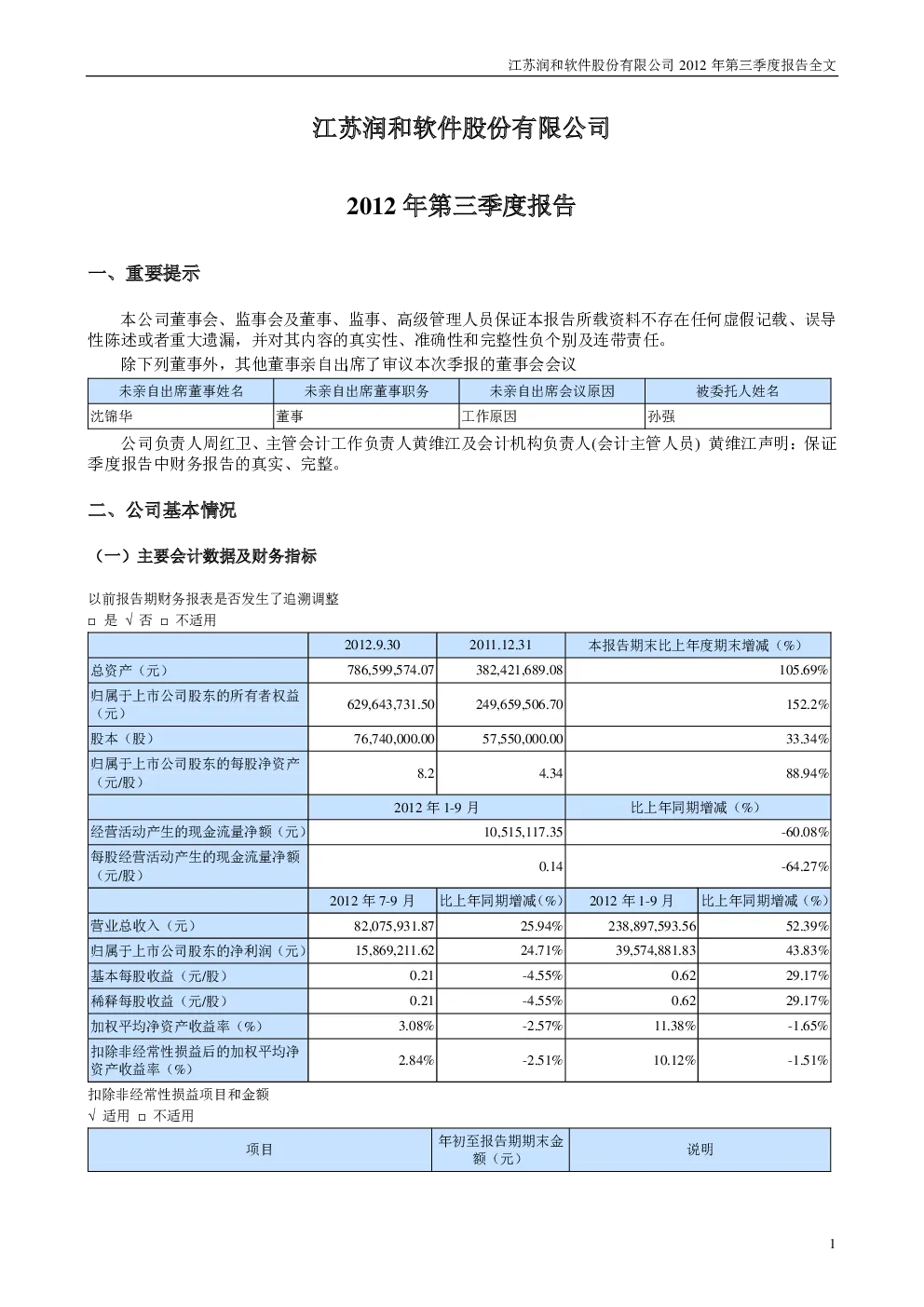 江苏润和软件股份有限公司 2012 年第三季度报告全文

江苏润和软件股份有限公司

2012 年第三季度报告

一、重要提示

本公司董事会、监事会及董事、监事、高级管理人员保证本报告所载资料不存在任何虚假记载、误导性陈述或者重大遗漏，并对其内容的真实性、准确性和完整性负个别及连带责任。

除下列董事外，其他董事亲自出席了审议本次季报的董事会会议

| 未亲自出席董事姓名 | 未亲自出席董事职务 | 未亲自出席会议原因 | 被委托人姓名 |
|---|---|---|---|
| 沈锦华 | 董事 | 工作原因 | 孙强 |

公司负责人周红卫、主管会计工作负责人黄维江及会计机构负责人(会计主管人员) 黄维江声明：保证季度报告中财务报告的真实、完整。

二、公司基本情况

（一）主要会计数据及财务指标

以前报告期财务报表是否发生了追溯调整

□ 是 √ 否 □ 不适用

| | 2012.9.30 | 2011.12.31 | 本报告期末比上年度期末增减（%） | |
|---|---|---|---|---|
| 总资产（元） | 786,599,574.07 | 382,421,689.08 | 105.69% | |
| 归属于上市公司股东的所有者权益（元） | 629,643,731.50 | 249,659,506.70 | 152.2% | |
| 股本（股） | 76,740,000.00 | 57,550,000.00 | 33.34% | |
| 归属于上市公司股东的每股净资产（元/股） | 8.2 | 4.34 | 88.94% | |
| | 2012 年 1-9 月 | | 比上年同期增减（%） | |
| 经营活动产生的现金流量净额（元） | 10,515,117.35 | | -60.08% | |
| 每股经营活动产生的现金流量净额（元/股） | 0.14 | | -64.27% | |
| | 2012 年 7-9 月 | 比上年同期增减（%） | 2012 年 1-9 月 | 比上年同期增减（%） |
| 营业总收入（元） | 82,075,931.87 | 25.94% | 238,897,593.56 | 52.39% |
| 归属于上市公司股东的净利润（元） | 15,869,211.62 | 24.71% | 39,574,881.83 | 43.83% |
| 基本每股收益（元/股） | 0.21 | -4.55% | 0.62 | 29.17% |
| 稀释每股收益（元/股） | 0.21 | -4.55% | 0.62 | 29.17% |
| 加权平均净资产收益率（%） | 3.08% | -2.57% | 11.38% | -1.65% |
| 扣除非经常性损益后的加权平均净资产收益率（%） | 2.84% | -2.51% | 10.12% | -1.51% |

扣除非经常性损益项目和金额

√ 适用 □ 不适用

| 项目 | 年初至报告期期末金额（元） | 说明 |
|---|---|---|

1